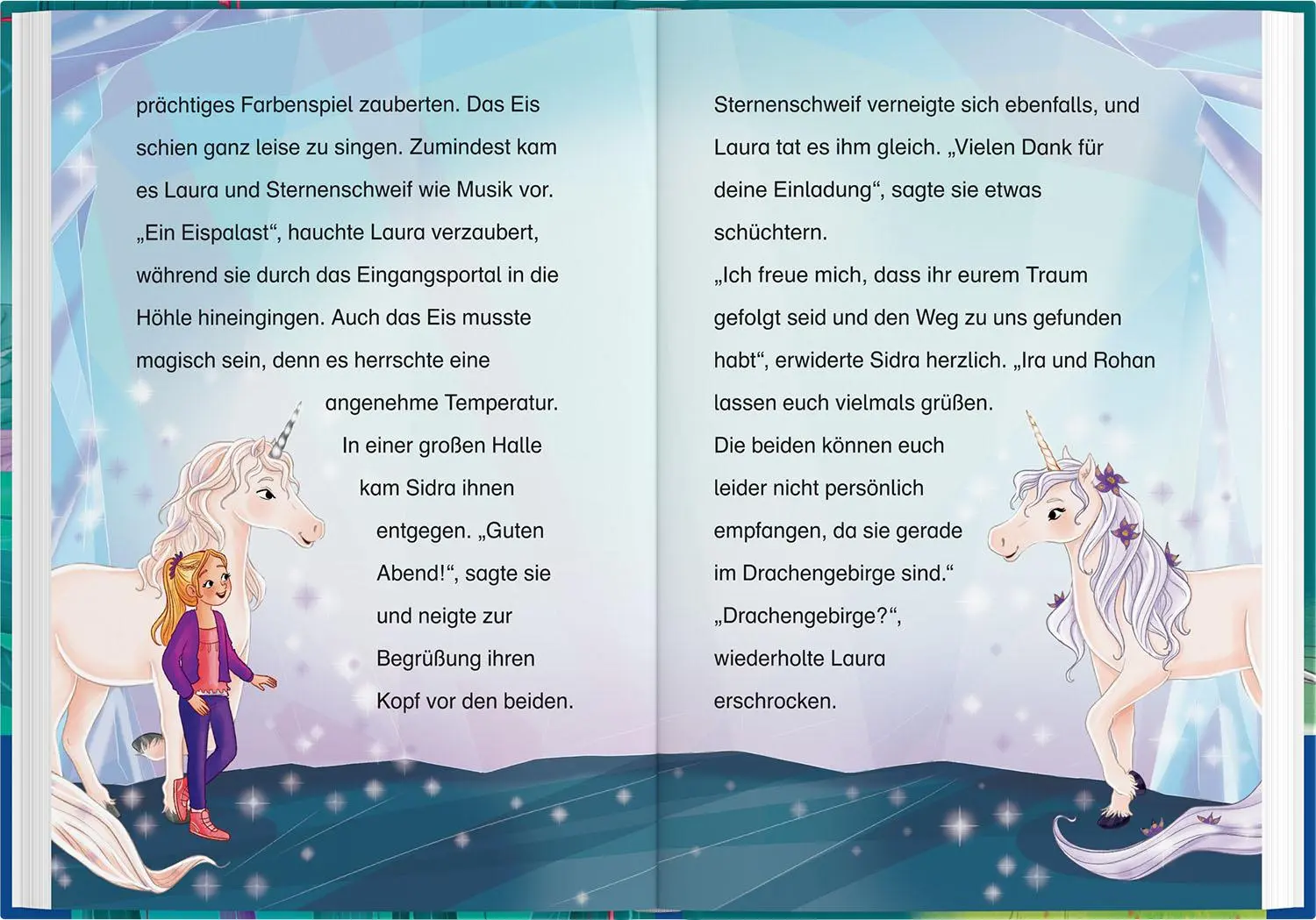 prächtiges Farbenspiel zauberten. Das Eis schien ganz leise zu singen. Zumindest kam es Laura und Sternenschweif wie Musik vor. „Ein Eispalast“, hauchte Laura verzaubert, während sie durch das Eingangsportal in die Höhle hineingingen. Auch das Eis musste magisch sein, denn es herrschte eine angenehme Temperatur. In einer großen Halle kam Sidra ihnen entgegen. „Guten Abend!“, sagte sie und neigte zur Begrüßung ihren Kopf vor den beiden.

Sternenschweif verneigte sich ebenfalls, und Laura tat es ihm gleich. „Vielen Dank für deine Einladung“, sagte sie etwas schüchtern.
„Ich freue mich, dass ihr eurem Traum gefolgt seid und den Weg zu uns gefunden habt“, erwiderte Sidra herzlich. „Ira und Rohan lassen euch vielmals grüßen. Die beiden können euch leider nicht persönlich empfangen, da sie gerade im Drachengebirge sind.“
„Drachengebirge?“, wiederholte Laura erschrocken.